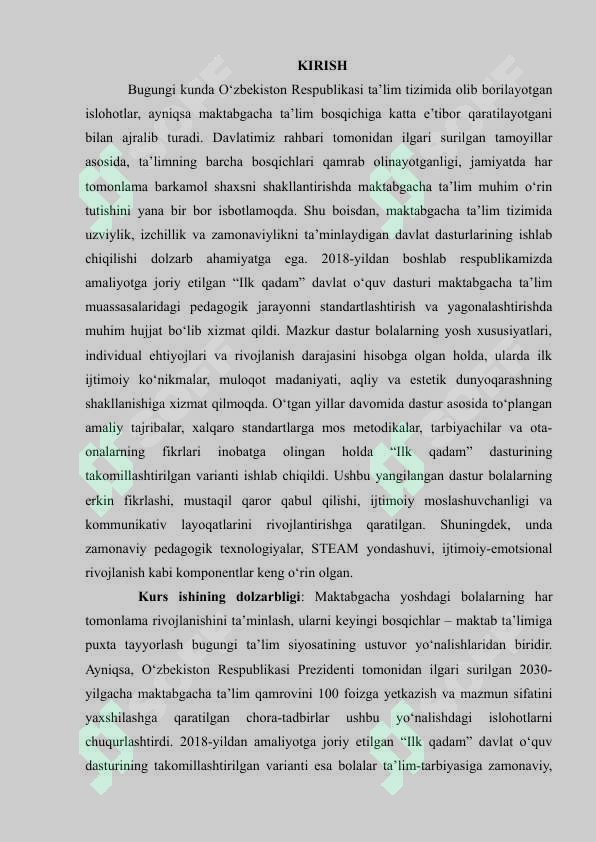 KIRISH

Bugungi kunda O'zbekiston Respublikasi ta'lim tizimida olib borilayotgan islohotlar, ayniqsa maktabgacha ta'lim bosqichiga katta e'tibor qaratilayotgani bilan ajralib turadi. Davlatimiz rahbari tomonidan ilgari surilgan tamoyillar asosida, ta'limning barcha bosqichlari qamrab olinayotganligi, jamiyatda har tomonlama barkamol shaxsni shakllantirishda maktabgacha ta'lim muhim o'rin tutishini yana bir bor isbotlamoqda. Shu boisdan, maktabgacha ta'lim tizimida uzviylik, izchillik va zamonaviylikni ta'minlaydigan davlat dasturlarining ishlab chiqilishi dolzarb ahamiyatga ega. 2018-yildan boshlab respublikamizda amaliyotga joriy etilgan "Ilk qadam" davlat o'quv dasturi maktabgacha ta'lim muassasalaridagi pedagogik jarayonni standartlashtirish va yagonalashtirishda muhim hujjat bo'lib xizmat qildi. Mazkur dastur bolalarning yosh xususiyatlari, individual ehtiyojlari va rivojlanish darajasini hisobga olgan holda, ularda ilk ijtimoiy ko'nikmalar, muloqot madaniyati, aqliy va estetik dunyoqarashning shakllanishiga xizmat qilmoqda. O'tgan yillar davomida dastur asosida to'plangan amaliy tajribalar, xalqaro standartlarga mos metodikalar, tarbiyachilar va ota-onalarning fikrlari inobatga olingan holda "Ilk qadam" dasturining takomillashtirilgan varianti ishlab chiqildi. Ushbu yangilangan dastur bolalarning erkin fikrlashi, mustaqil qaror qabul qilishi, ijtimoiy moslashuvchanligi va kommunikativ layoqatlarini rivojlantirishga qaratilgan. Shuningdek, unda zamonaviy pedagogik texnologiyalar, STEAM yondashuvi, ijtimoiy-emotsional rivojlanish kabi komponentlar keng o'rin olgan.

Kurs ishining dolzarbligi: Maktabgacha yoshdagi bolalarning har tomonlama rivojlanishini ta'minlash, ularni keyingi bosqichlar – maktab ta'limiga puxta tayyorlash bugungi ta'lim siyosatining ustuvor yo'nalishlaridan biridir. Ayniqsa, O'zbekiston Respublikasi Prezidenti tomonidan ilgari surilgan 2030-yilgacha maktabgacha ta'lim qamrovini 100 foizga yetkazish va mazmun sifatini yaxshilashga qaratilgan chora-tadbirlar ushbu yo'nalishdagi islohotlarni chuqurlashtirdi. 2018-yildan amaliyotga joriy etilgan "Ilk qadam" davlat o'quv dasturining takomillashtirilgan varianti esa bolalar ta'lim-tarbiyasiga zamonaviy,